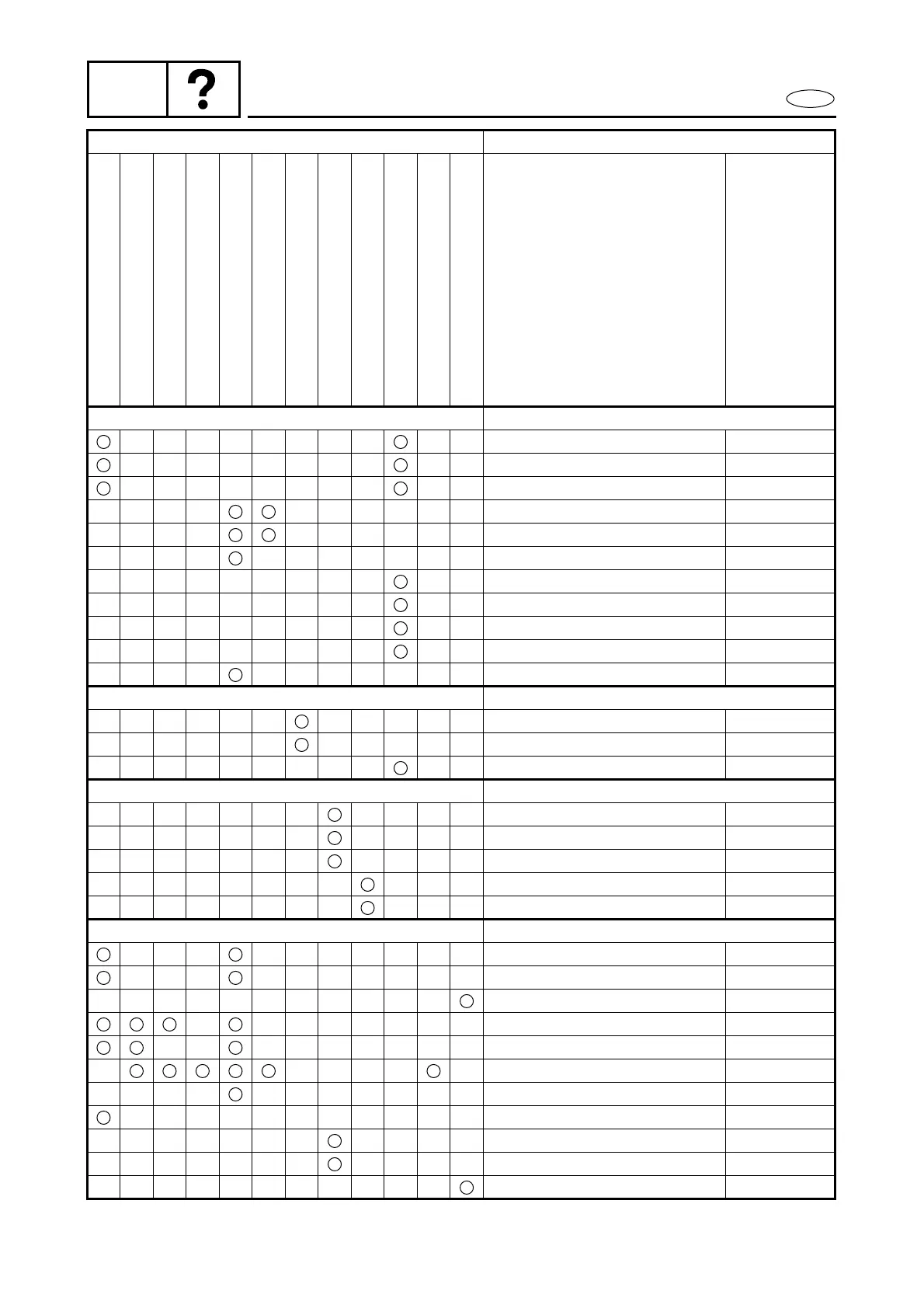 ?